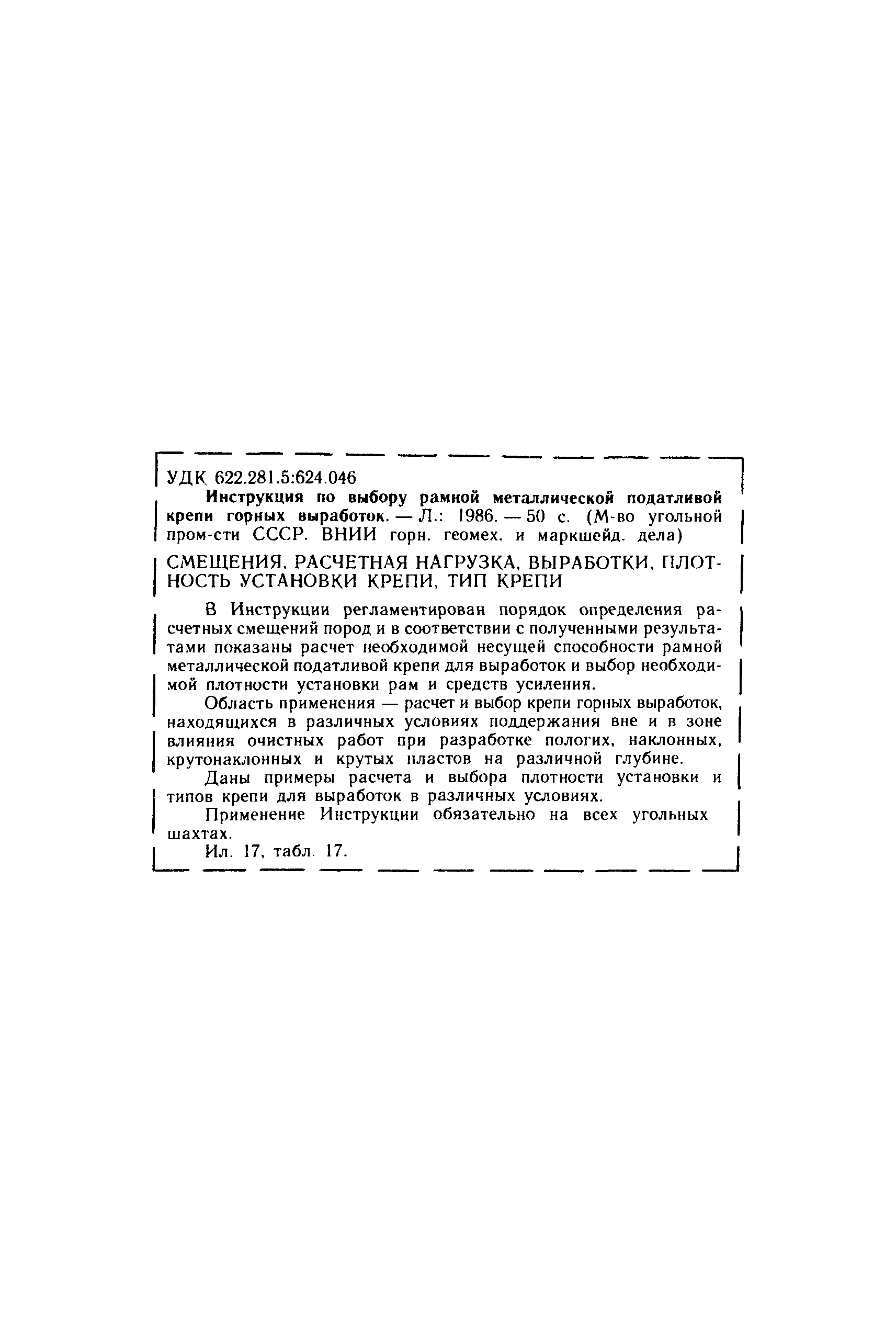 УДК 622.281.5:624.046

Инструкция по выбору рамной металлической податливой крепи горных выработок. — Л.: 1986. — 50 с. (М-во угольной пром-сти СССР. ВНИИ горн. геомех. и маркшейд. дела)

СМЕЩЕНИЯ, РАСЧЕТНАЯ НАГРУЗКА, ВЫРАБОТКИ, ПЛОТНОСТЬ УСТАНОВКИ КРЕПИ, ТИП КРЕПИ

В Инструкции регламентирован порядок определения расчетных смещений пород и в соответствии с полученными результатами показаны расчет необходимой несущей способности рамной металлической податливой крепи для выработок и выбор необходимой плотности установки рам и средств усиления.

Область применения — расчет и выбор крепи горных выработок, находящихся в различных условиях поддержания вне и в зоне влияния очистных работ при разработке пологих, наклонных, крутонаклонных и крутых пластов на различной глубине.

Даны примеры расчета и выбора плотности установки и типов крепи для выработок в различных условиях.

Применение Инструкции обязательно на всех угольных шахтах.

Ил. 17, табл. 17.